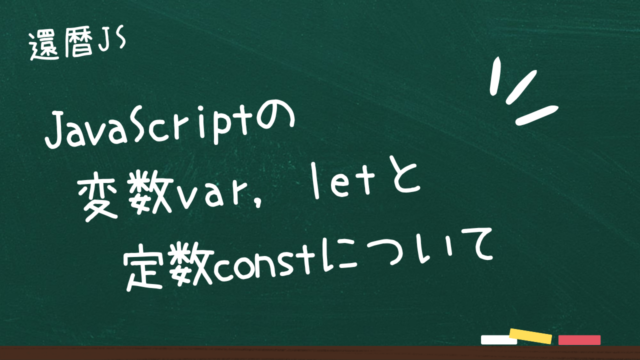 還暦JS

JavaScriptの
変数var, letと
定数constについて